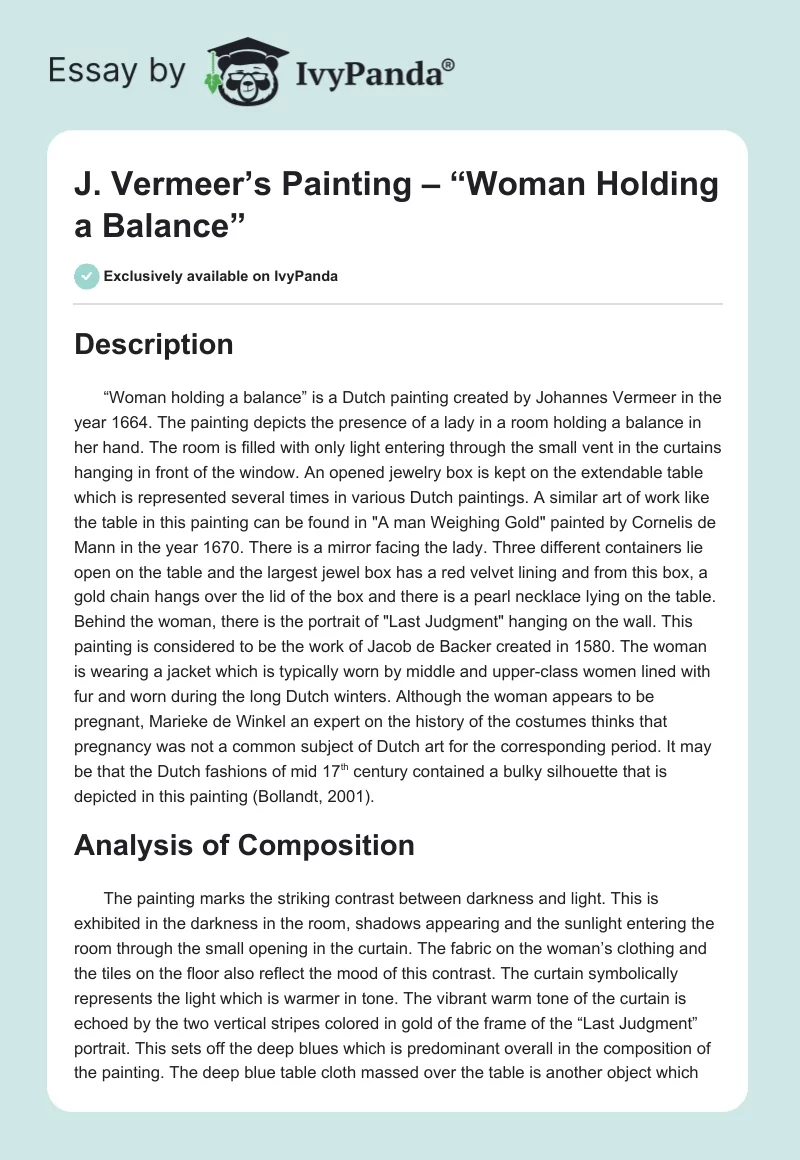 Essay by IvyPanda®

J. Vermeer's Painting – "Woman Holding a Balance"

Exclusively available on IvyPanda

Description

"Woman holding a balance" is a Dutch painting created by Johannes Vermeer in the year 1664. The painting depicts the presence of a lady in a room holding a balance in her hand. The room is filled with only light entering through the small vent in the curtains hanging in front of the window. An opened jewelry box is kept on the extendable table which is represented several times in various Dutch paintings. A similar art of work like the table in this painting can be found in "A man Weighing Gold" painted by Cornelis de Mann in the year 1670. There is a mirror facing the lady. Three different containers lie open on the table and the largest jewel box has a red velvet lining and from this box, a gold chain hangs over the lid of the box and there is a pearl necklace lying on the table. Behind the woman, there is the portrait of "Last Judgment" hanging on the wall. This painting is considered to be the work of Jacob de Backer created in 1580. The woman is wearing a jacket which is typically worn by middle and upper-class women lined with fur and worn during the long Dutch winters. Although the woman appears to be pregnant, Marieke de Winkel an expert on the history of the costumes thinks that pregnancy was not a common subject of Dutch art for the corresponding period. It may be that the Dutch fashions of mid 17$^{th}$ century contained a bulky silhouette that is depicted in this painting (Bollandt, 2001).

Analysis of Composition

The painting marks the striking contrast between darkness and light. This is exhibited in the darkness in the room, shadows appearing and the sunlight entering the room through the small opening in the curtain. The fabric on the woman's clothing and the tiles on the floor also reflect the mood of this contrast. The curtain symbolically represents the light which is warmer in tone. The vibrant warm tone of the curtain is echoed by the two vertical stripes colored in gold of the frame of the "Last Judgment" portrait. This sets off the deep blues which is predominant overall in the composition of the painting. The deep blue table cloth massed over the table is another object which